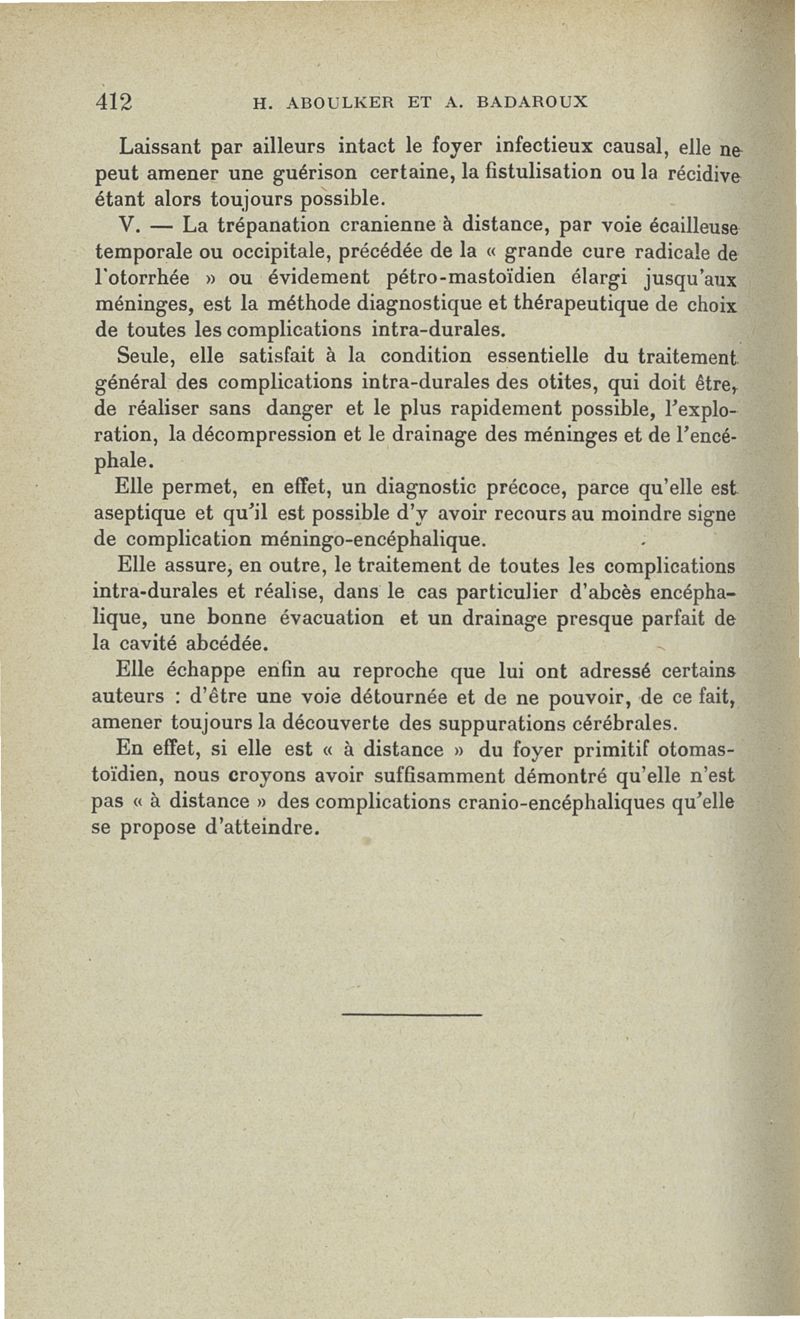 412 H. ABOULKER ET A. BADAROUX

Laissant par ailleurs intact le foyer infectieux causal, elle ne peut amener une guérison certaine, la fistulisation ou la récidive étant alors toujours possible.

V. — La trépanation cranienne à distance, par voie écailleuse temporale ou occipitale, précédée de la « grande cure radicale de l'otorrhée » ou évidement pétro-mastoïdien élargi jusqu'aux méninges, est la méthode diagnostique et thérapeutique de choix de toutes les complications intra-durales.

Seule, elle satisfait à la condition essentielle du traitement général des complications intra-durales des otites, qui doit être, de réaliser sans danger et le plus rapidement possible, l'exploration, la décompression et le drainage des méninges et de l'encéphale.

Elle permet, en effet, un diagnostic précoce, parce qu'elle est aseptique et qu'il est possible d'y avoir recours au moindre signe de complication méningo-encéphalique.

Elle assure, en outre, le traitement de toutes les complications intra-durales et réalise, dans le cas particulier d'abcès encéphalique, une bonne évacuation et un drainage presque parfait de la cavité abcédée.

Elle échappe enfin au reproche que lui ont adressé certains auteurs : d'être une voie détournée et de ne pouvoir, de ce fait, amener toujours la découverte des suppurations cérébrales.

En effet, si elle est « à distance » du foyer primitif otomastoïdien, nous croyons avoir suffisamment démontré qu'elle n'est pas « à distance » des complications cranio-encéphaliques qu'elle se propose d'atteindre.